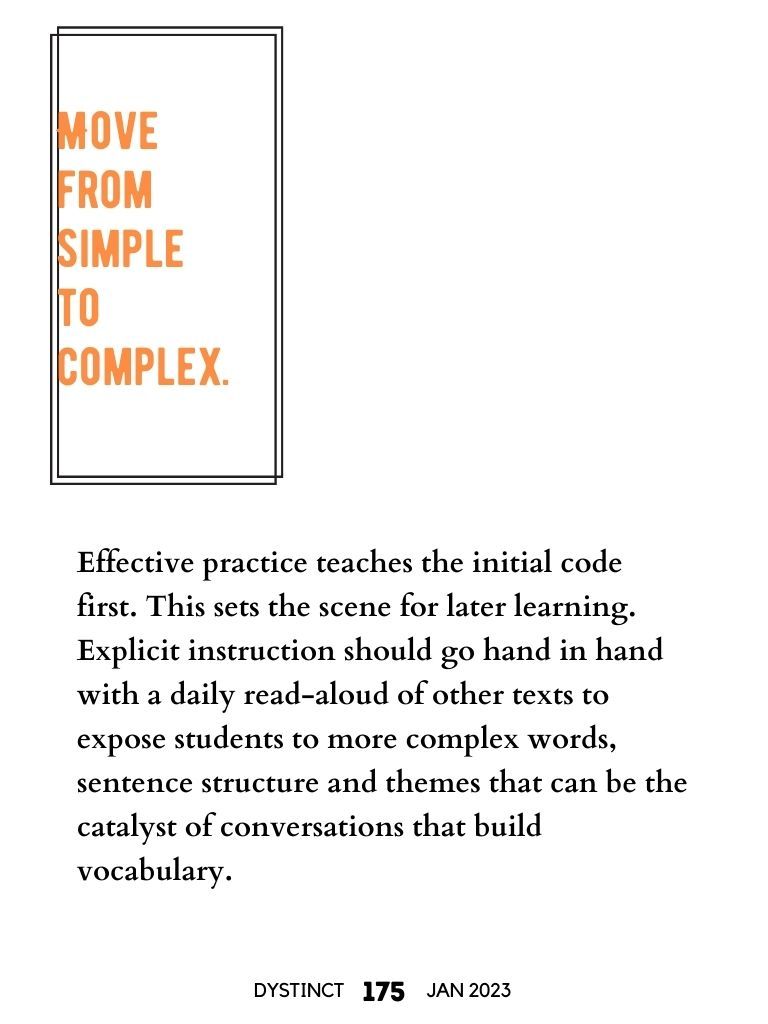 MOVE FROM SIMPLE TO COMPLEX.

Effective practice teaches the initial code first. This sets the scene for later learning. Explicit instruction should go hand in hand with a daily read-aloud of other texts to expose students to more complex words, sentence structure and themes that can be the catalyst of conversations that build vocabulary.

DYSTINCT 175 JAN 2023